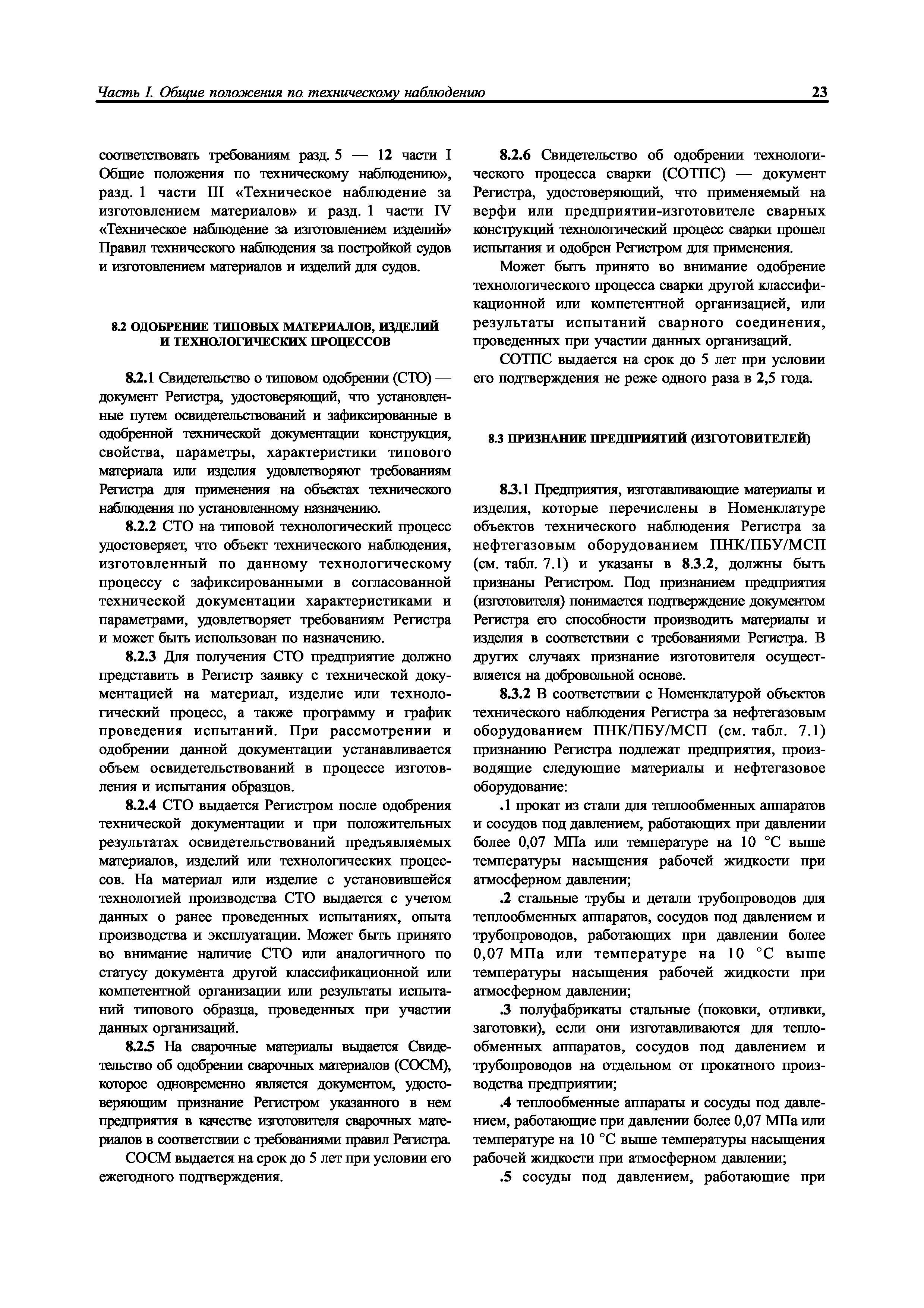 Часть I. Общие положения по техническому наблюдению

23

соответствовать требованиям разд. 5 — 12 части I Общие положения по техническому наблюдению», разд. 1 части III «Техническое наблюдение за изготовлением материалов» и разд. 1 части IV «Техническое наблюдение за изготовлением изделий» Правил технического наблюдения за постройкой судов и изготовлением материалов и изделий для судов.

8.2 ОДОБРЕНИЕ ТИПОВЫХ МАТЕРИАЛОВ, ИЗДЕЛИЙ И ТЕХНОЛОГИЧЕСКИХ ПРОЦЕССОВ

8.2.1 Свидетельство о типовом одобрении (СТО) — документ Регистра, удостоверяющий, что установленные путем освидетельствований и зафиксированные в одобренной технической документации конструкция, свойства, параметры, характеристики типового материала или изделия удовлетворяют требованиям Регистра для применения на объектах технического наблюдения по установленному назначению.

8.2.2 СТО на типовой технологический процесс удостоверяет, что объект технического наблюдения, изготовленный по данному технологическому процессу с зафиксированными в согласованной технической документации характеристиками и параметрами, удовлетворяет требованиям Регистра и может быть использован по назначению.

8.2.3 Для получения СТО предприятие должно представить в Регистр заявку с технической документацией на материал, изделие или технологический процесс, а также программу и график проведения испытаний. При рассмотрении и одобрении данной документации устанавливается объем освидетельствований в процессе изготовления и испытания образцов.

8.2.4 СТО выдается Регистром после одобрения технической документации и при положительных результатах освидетельствований предъявляемых материалов, изделий или технологических процессов. На материал или изделие с установившейся технологией производства СТО выдается с учетом данных о ранее проведенных испытаниях, опыта производства и эксплуатации. Может быть принято во внимание наличие СТО или аналогичного по статусу документа другой классификационной или компетентной организации или результаты испытаний типового образца, проведенных при участии данных организаций.

8.2.5 На сварочные материалы выдается Свидетельство об одобрении сварочных материалов (СОСМ), которое одновременно является документом, удостоверяющим признание Регистром указанного в нем предприятия в качестве изготовителя сварочных материалов в соответствии с требованиями правил Регистра.

СОСМ выдается на срок до 5 лет при условии его ежегодного подтверждения.

8.2.6 Свидетельство об одобрении технологического процесса сварки (СОТПС) — документ Регистра, удостоверяющий, что применяемый на верфи или предприятии-изготовителе сварных конструкций технологический процесс сварки прошел испытания и одобрен Регистром для применения.

Может быть принято во внимание одобрение технологического процесса сварки другой классификационной или компетентной организацией, или результаты испытаний сварного соединения, проведенных при участии данных организаций.

СОТПС выдается на срок до 5 лет при условии его подтверждения не реже одного раза в 2,5 года.

8.3 ПРИЗНАНИЕ ПРЕДПРИЯТИЙ (ИЗГОТОВИТЕЛЕЙ)

8.3.1 Предприятия, изготавливающие материалы и изделия, которые перечислены в Номенклатуре объектов технического наблюдения Регистра за нефтегазовым оборудованием ПНК/ПБУ/МСП (см. табл. 7.1) и указаны в 8.3.2, должны быть признаны Регистром. Под признанием предприятия (изготовителя) понимается подтверждение документом Регистра его способности производить материалы и изделия в соответствии с требованиями Регистра. В других случаях признание изготовителя осуществляется на добровольной основе.

8.3.2 В соответствии с Номенклатурой объектов технического наблюдения Регистра за нефтегазовым оборудованием ПНК/ПБУ/МСП (см. табл. 7.1) признанию Регистра подлежат предприятия, производящие следующие материалы и нефтегазовое оборудование:

.1 прокат из стали для теплообменных аппаратов и сосудов под давлением, работающих при давлении более 0,07 МПа или температуре на 10 °С выше температуры насыщения рабочей жидкости при атмосферном давлении;

.2 стальные трубы и детали трубопроводов для теплообменных аппаратов, сосудов под давлением и трубопроводов, работающих при давлении более 0,07 МПа или температуре на 10 °С выше температуры насыщения рабочей жидкости при атмосферном давлении;

.3 полуфабрикаты стальные (поковки, отливки, заготовки), если они изготавливаются для теплообменных аппаратов, сосудов под давлением и трубопроводов на отдельном от прокатного производства предприятии;

.4 теплообменные аппараты и сосуды под давлением, работающие при давлении более 0,07 МПа или температуре на 10 °С выше температуры насыщения рабочей жидкости при атмосферном давлении;

.5 сосуды под давлением, работающие при